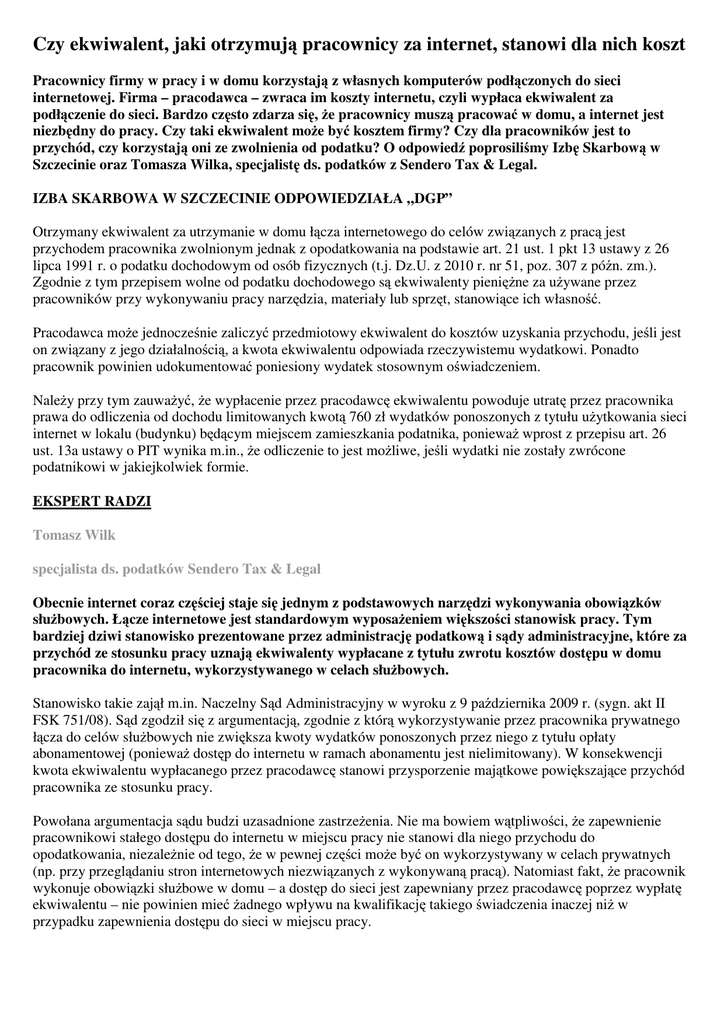 Czy ekwiwalent, jaki otrzymują pracownicy za internet, stanowi dla nich koszt

Pracownicy firmy w pracy i w domu korzystają z własnych komputerów podłączonych do sieci internetowej. Firma – pracodawca – zwraca im koszty internetu, czyli wypłaca ekwiwalent za podłączenie do sieci. Bardzo często zdarza się, że pracownicy muszą pracować w domu, a internet jest niezbędny do pracy. Czy taki ekwiwalent może być kosztem firmy? Czy dla pracowników jest to przychód, czy korzystają oni ze zwolnienia od podatku? O odpowiedź poprosiliśmy Izbę Skarbową w Szczecinie oraz Tomasza Wilka, specjalistę ds. podatków z Sendero Tax & Legal.

IZBA SKARBOWA W SZCZECINIE ODPOWIEDZIAŁA „DGP"

Otrzymany ekwiwalent za utrzymanie w domu łącza internetowego do celów związanych z pracą jest przychodem pracownika zwolnionym jednak z opodatkowania na podstawie art. 21 ust. 1 pkt 13 ustawy z 26 lipca 1991 r. o podatku dochodowym od osób fizycznych (t.j. Dz.U. z 2010 r. nr 51, poz. 307 z późn. zm.). Zgodnie z tym przepisem wolne od podatku dochodowego są ekwiwalenty pieniężne za używane przez pracowników przy wykonywaniu pracy narzędzia, materiały lub sprzęt, stanowiące ich własność.

Pracodawca może jednocześnie zaliczyć przedmiotowy ekwiwalent do kosztów uzyskania przychodu, jeśli jest on związany z jego działalnością, a kwota ekwiwalentu odpowiada rzeczywistemu wydatkowi. Ponadto pracownik powinien udokumentować poniesiony wydatek stosownym oświadczeniem.

Należy przy tym zauważyć, że wypłacenie przez pracodawcę ekwiwalentu powoduje utratę przez pracownika prawa do odliczenia od dochodu limitowanych kwotą 760 zł wydatków ponoszonych z tytułu użytkowania sieci internet w lokalu (budynku) będącym miejscem zamieszkania podatnika, ponieważ wprost z przepisu art. 26 ust. 13a ustawy o PIT wynika m.in., że odliczenie to jest możliwe, jeśli wydatki nie zostały zwrócone podatnikowi w jakiejkolwiek formie.

EKSPERT RADZI

Tomasz Wilk

specjalista ds. podatków Sendero Tax & Legal

Obecnie internet coraz częściej staje się jednym z podstawowych narzędzi wykonywania obowiązków służbowych. Łącze internetowe jest standardowym wyposażeniem większości stanowisk pracy. Tym bardziej dziwi stanowisko prezentowane przez administrację podatkową i sądy administracyjne, które za przychód ze stosunku pracy uznają ekwiwalenty wypłacane z tytułu zwrotu kosztów dostępu w domu pracownika do internetu, wykorzystywanego w celach służbowych.

Stanowisko takie zajął m.in. Naczelny Sąd Administracyjny w wyroku z 9 października 2009 r. (sygn. akt II FSK 751/08). Sąd zgodził się z argumentacją, zgodnie z którą wykorzystywanie przez pracownika prywatnego łącza do celów służbowych nie zwiększa kwoty wydatków ponoszonych przez niego z tytułu opłaty abonamentowej (ponieważ dostęp do internetu w ramach abonamentu jest nielimitowany). W konsekwencji kwota ekwiwalentu wypłacanego przez pracodawcę stanowi przysporzenie majątkowe powiększające przychód pracownika ze stosunku pracy.

Powołana argumentacja sądu budzi uzasadnione zastrzeżenia. Nie ma bowiem wątpliwości, że zapewnienie pracownikowi stałego dostępu do internetu w miejscu pracy nie stanowi dla niego przychodu do opodatkowania, niezależnie od tego, że w pewnej części może być on wykorzystywany w celach prywatnych (np. przy przeglądaniu stron internetowych niezwiązanych z wykonywaną pracą). Natomiast fakt, że pracownik wykonuje obowiązki służbowe w domu – a dostęp do sieci jest zapewniany przez pracodawcę poprzez wypłatę ekwiwalentu – nie powinien mieć żadnego wpływu na kwalifikację takiego świadczenia inaczej niż w przypadku zapewnienia dostępu do sieci w miejscu pracy.